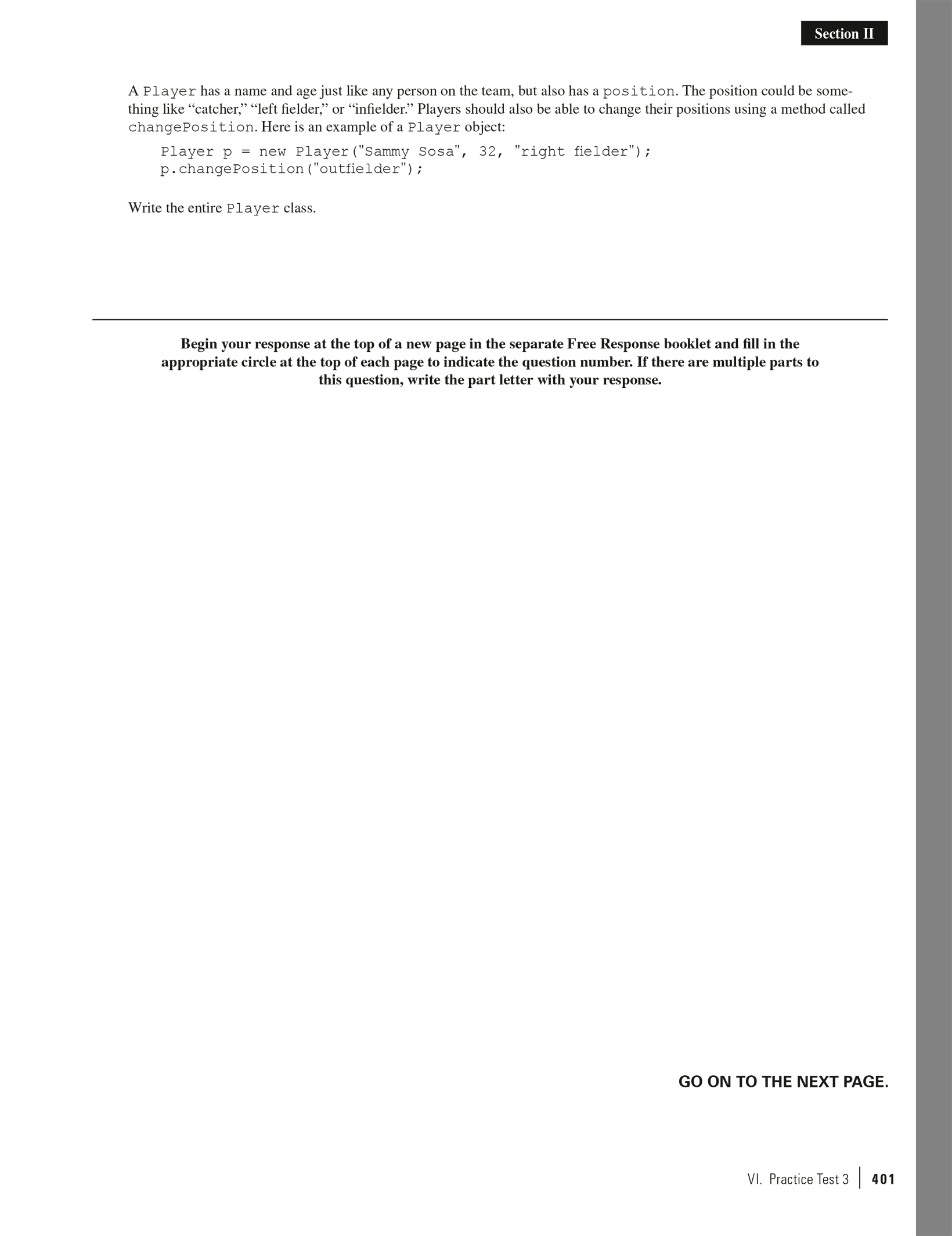 Section II

A Player has a name and age just like any person on the team, but also has a position. The position could be something like “catcher,” “left fielder,” or “infielder.” Players should also be able to change their positions using a method called changePosition. Here is an example of a Player object:

Player p = new Player("Sammy Sosa", 32, "right fielder");
p.changePosition("outfielder");

Write the entire Player class.

Begin your response at the top of a new page in the separate Free Response booklet and fill in the appropriate circle at the top of each page to indicate the question number. If there are multiple parts to this question, write the part letter with your response.

GO ON TO THE NEXT PAGE.

VI. Practice Test 3 | 401